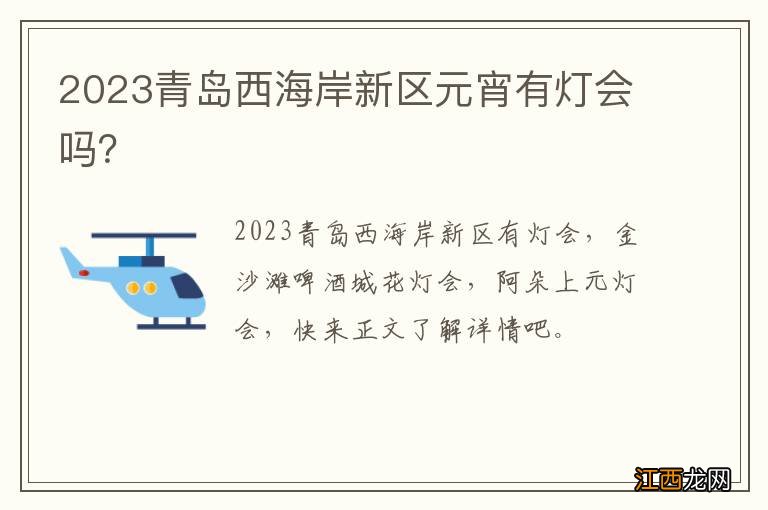 2023青岛西海岸新区元宵有灯会吗?

2023青岛西海岸新区有灯会，金沙滩啤酒城花灯会，阿朵上元灯会，快来正文了解详情吧。

江西龙网